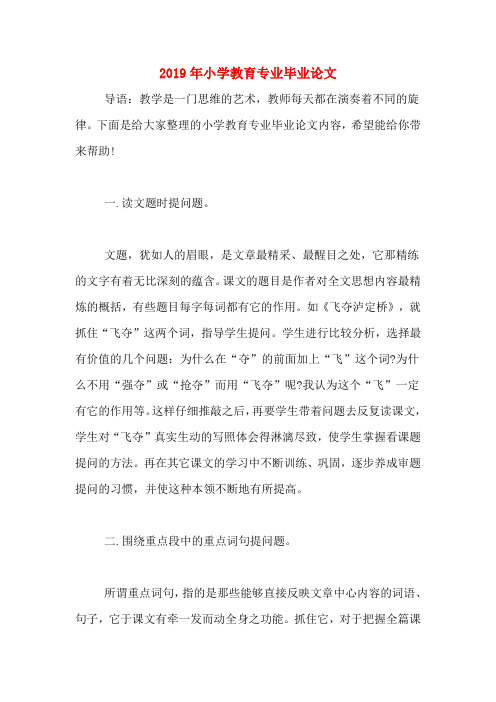 2019年小学教育专业毕业论文

导语：教学是一门思维的艺术，教师每天都在演奏着不同的旋律。下面是给大家整理的小学教育专业毕业论文内容，希望能给你带来帮助！

一.读文题时提问题。

文题，犹如人的眉眼，是文章最精采、最醒目之处，它那精练的文字有着无比深刻的蕴含。课文的题目是作者对全文思想内容最精炼的概括，有些题目每字每词都有它的作用。如《飞夺泸定桥》，就抓住“飞夺”这两个词，指导学生提问。学生进行比较分析，选择最有价值的几个问题：为什么在“夺”的前面加上“飞”这个词?为什么不用“强夺”或“抢夺”而用“飞夺”呢?我认为这个“飞”一定有它的作用等。这样仔细推敲之后，再要学生带着问题去反复读课文，学生对“飞夺”真实生动的写照体会得淋漓尽致，使学生掌握看课题提问的方法。再在其它课文的学习中不断训练、巩固，逐步养成审题提问的习惯，并使这种本领不断地有所提高。

二.围绕重点段中的重点词句提问题。

所谓重点词句，指的是那些能够直接反映文章中心内容的词语、句子，它于课文有牵一发而动全身之功能。抓住它，对于把握全篇课